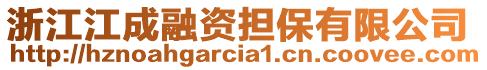 浙江江成融资担保有限公司
http://hznoahgarcia1.cn.coovee.com